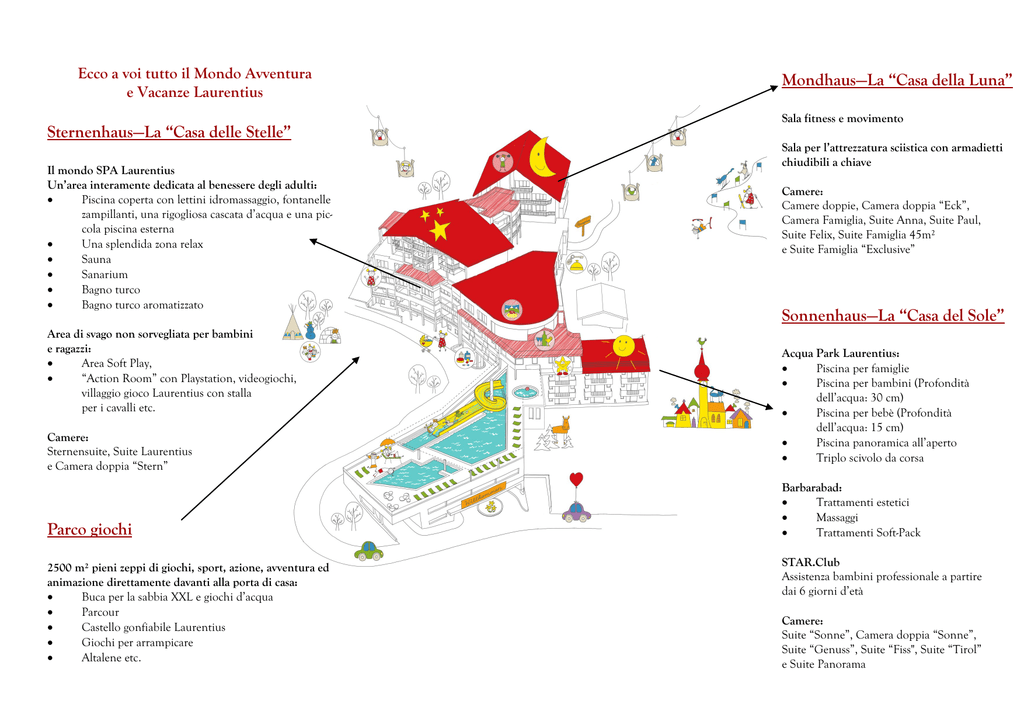 Ecco a voi tutto il Mondo Avventura
e Vacanze Laurentius

Sternenhaus—La "Casa delle Stelle"

Il mondo SPA Laurentius
Un'area interamente dedicata al benessere degli adulti:
• Piscina coperta con lettini idromassaggio, fontanelle zampillanti, una rigogliosa cascata d'acqua e una piccola piscina esterna
• Una splendida zona relax
• Sauna
• Sanarium
• Bagno turco
• Bagno turco aromatizzato

Area di svago non sorvegliata per bambini e ragazzi:
• Area Soft Play,
• "Action Room" con Playstation, videogiochi, villaggio gioco Laurentius con stalla per i cavalli etc.

Camere:
Sternensuite, Suite Laurentius
e Camera doppia "Stern"

Parco giochi

2500 m² pieni zeppi di giochi, sport, azione, avventura ed animazione direttamente davanti alla porta di casa:
• Buca per la sabbia XXL e giochi d'acqua
• Parcour
• Castello gonfiabile Laurentius
• Giochi per arrampicare
• Altalene etc.

Mondhaus—La "Casa della Luna"

Sala fitness e movimento

Sala per l'attrezzatura sciistica con armadietti chiudibili a chiave

Camere:
Camere doppie, Camera doppia "Eck", Camera Famiglia, Suite Anna, Suite Paul, Suite Felix, Suite Famiglia 45m²
e Suite Famiglia "Exclusive"

Sonnenhaus—La "Casa del Sole"

Acqua Park Laurentius:
• Piscina per famiglie
• Piscina per bambini (Profondità dell'acqua: 30 cm)
• Piscina per bebè (Profondità dell'acqua: 15 cm)
• Piscina panoramica all'aperto
• Triplo scivolo da corsa

Barbarabad:
• Trattamenti estetici
• Massaggi
• Trattamenti Soft-Pack

STAR.Club
Assistenza bambini professionale a partire dai 6 giorni d'età

Camere:
Suite "Sonne", Camera doppia "Sonne", Suite "Genuss", Suite "Fiss", Suite "Tirol"
e Suite Panorama